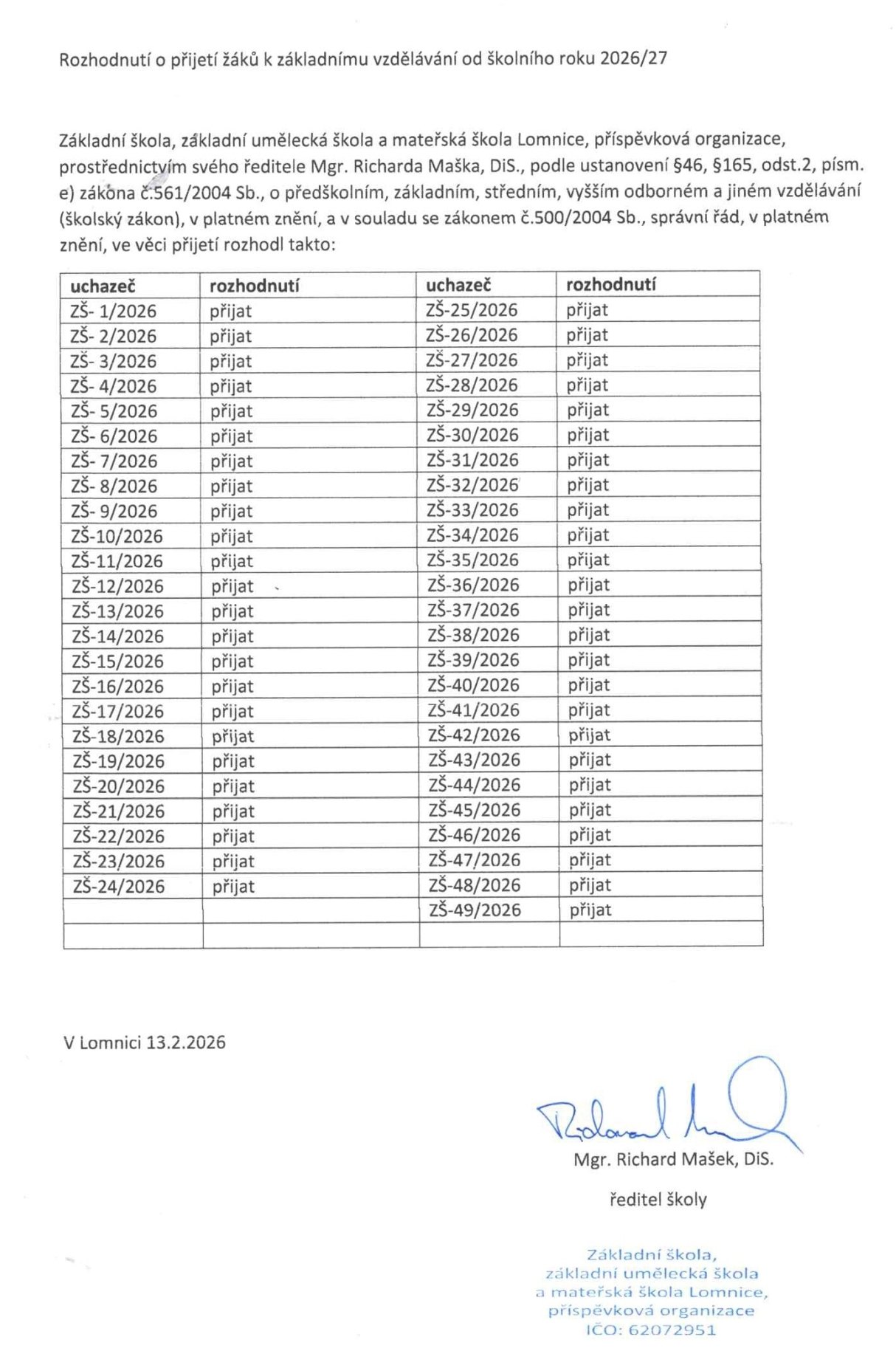 Rozhodnutí o přijetí žáků k základnímu vzdělávání od školního roku 2026/27

Základní škola, základní umělecká škola a mateřská škola Lomnice, příspěvková organizace, prostřednictvím svého ředitele Mgr. Richarda Maška, DiS., podle ustanovení §46, §165, odst.2, písm. e) zákona č.561/2004 Sb., o předškolním, základním, středním, vyšším odborném a jiném vzdělávání (školský zákon), v platném znění, a v souladu se zákonem č.500/2004 Sb., správní řád, v platném znění, ve věci přijetí rozhodl takto:

| uchazeč | rozhodnutí | uchazeč | rozhodnutí |
|---|---|---|---|
| ZŠ- 1/2026 | přijat | ZŠ-25/2026 | přijat |
| ZŠ- 2/2026 | přijat | ZŠ-26/2026 | přijat |
| ZŠ- 3/2026 | přijat | ZŠ-27/2026 | přijat |
| ZŠ- 4/2026 | přijat | ZŠ-28/2026 | přijat |
| ZŠ- 5/2026 | přijat | ZŠ-29/2026 | přijat |
| ZŠ- 6/2026 | přijat | ZŠ-30/2026 | přijat |
| ZŠ- 7/2026 | přijat | ZŠ-31/2026 | přijat |
| ZŠ- 8/2026 | přijat | ZŠ-32/2026 | přijat |
| ZŠ- 9/2026 | přijat | ZŠ-33/2026 | přijat |
| ZŠ-10/2026 | přijat | ZŠ-34/2026 | přijat |
| ZŠ-11/2026 | přijat | ZŠ-35/2026 | přijat |
| ZŠ-12/2026 | přijat | ZŠ-36/2026 | přijat |
| ZŠ-13/2026 | přijat | ZŠ-37/2026 | přijat |
| ZŠ-14/2026 | přijat | ZŠ-38/2026 | přijat |
| ZŠ-15/2026 | přijat | ZŠ-39/2026 | přijat |
| ZŠ-16/2026 | přijat | ZŠ-40/2026 | přijat |
| ZŠ-17/2026 | přijat | ZŠ-41/2026 | přijat |
| ZŠ-18/2026 | přijat | ZŠ-42/2026 | přijat |
| ZŠ-19/2026 | přijat | ZŠ-43/2026 | přijat |
| ZŠ-20/2026 | přijat | ZŠ-44/2026 | přijat |
| ZŠ-21/2026 | přijat | ZŠ-45/2026 | přijat |
| ZŠ-22/2026 | přijat | ZŠ-46/2026 | přijat |
| ZŠ-23/2026 | přijat | ZŠ-47/2026 | přijat |
| ZŠ-24/2026 | přijat | ZŠ-48/2026 | přijat |
| | | ZŠ-49/2026 | přijat |
| | | | |

V Lomnici 13.2.2026

Mgr. Richard Mašek, DiS.

ředitel školy

Základní škola,
základní umělecká škola
a mateřská škola Lomnice,
příspěvková organizace
IČO: 62072951